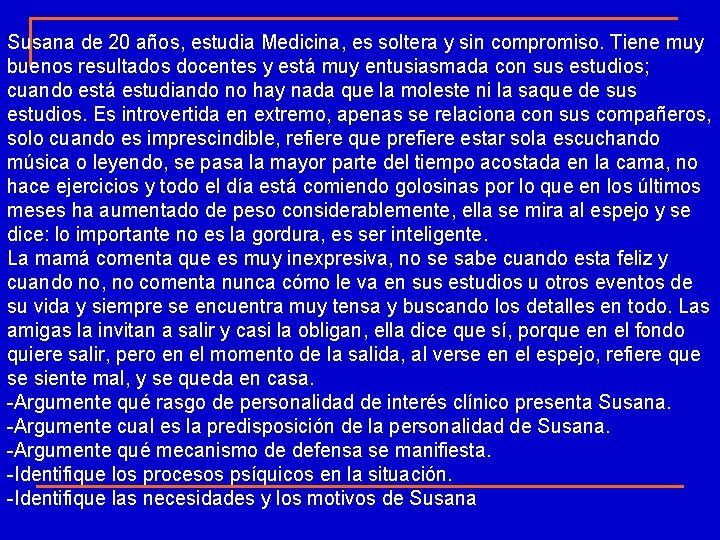 Susana de 20 años, estudia Medicina, es soltera y sin compromiso. Tiene muy buenos resultados docentes y está muy entusiasmada con sus estudios; cuando está estudiando no hay nada que la moleste ni la saque de sus estudios. Es introvertida en extremo, apenas se relaciona con sus compañeros, solo cuando es imprescindible, refiere que prefiere estar sola escuchando música o leyendo, se pasa la mayor parte del tiempo acostada en la cama, no hace ejercicios y todo el día está comiendo golosinas por lo que en los últimos meses ha aumentado de peso considerablemente, ella se mira al espejo y se dice: lo importante no es la gordura, es ser inteligente.
La mamá comenta que es muy inexpresiva, no se sabe cuando esta feliz y cuando no, no comenta nunca cómo le va en sus estudios u otros eventos de su vida y siempre se encuentra muy tensa y buscando los detalles en todo. Las amigas la invitan a salir y casi la obligan, ella dice que sí, porque en el fondo quiere salir, pero en el momento de la salida, al verse en el espejo, refiere que se siente mal, y se queda en casa.
-Argumente qué rasgo de personalidad de interés clínico presenta Susana.
-Argumente cual es la predisposición de la personalidad de Susana.
-Argumente qué mecanismo de defensa se manifiesta.
-Identifique los procesos psíquicos en la situación.
-Identifique las necesidades y los motivos de Susana